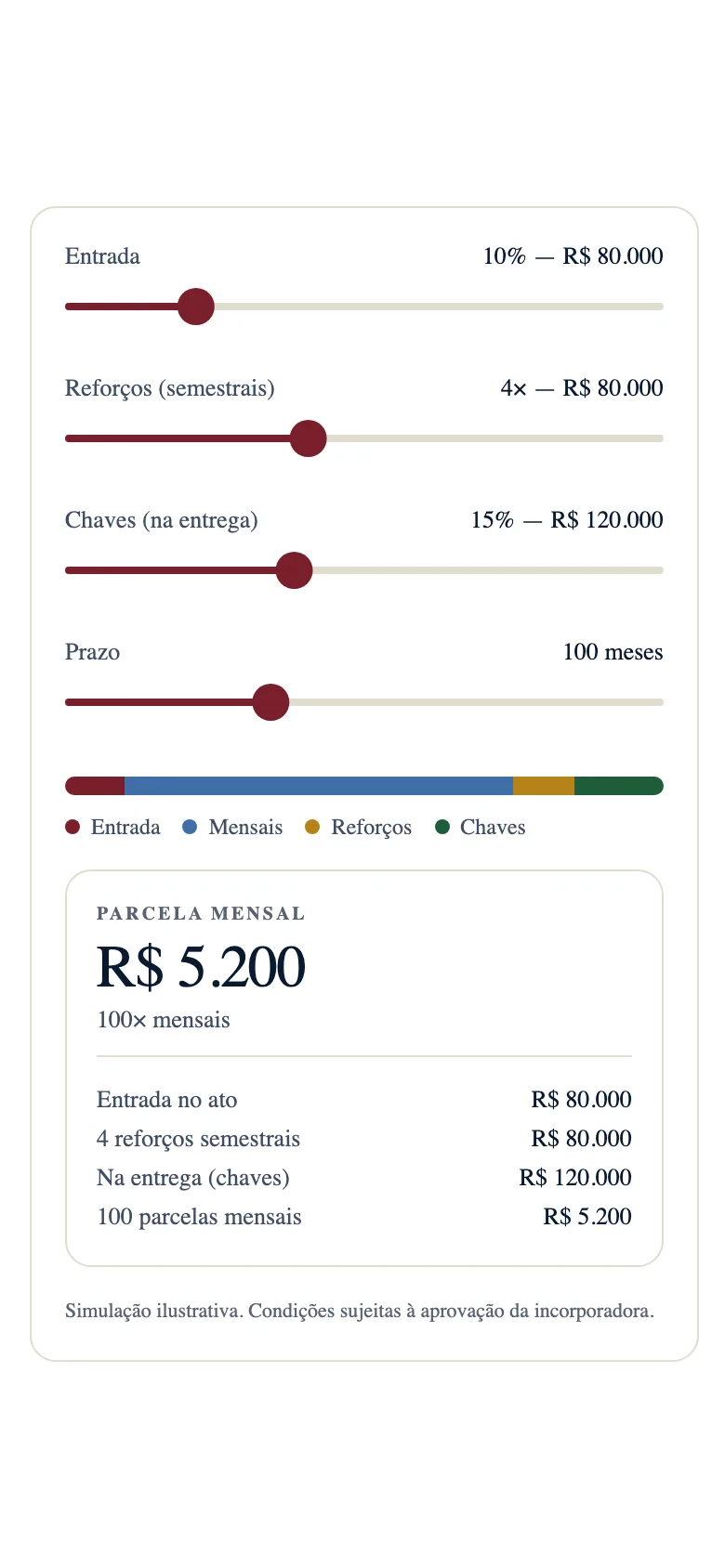 Entrada 10% — R$ 80.000

Reforços (semestrais) 4× — R$ 80.000

Chaves (na entrega) 15% — R$ 120.000

Prazo 100 meses

Entrada Mensais Reforços Chaves

PARCELA MENSAL

R$ 5.200

100× mensais

| | |
|---|---|
| Entrada no ato | R$ 80.000 |
| 4 reforços semestrais | R$ 80.000 |
| Na entrega (chaves) | R$ 120.000 |
| 100 parcelas mensais | R$ 5.200 |

Simulação ilustrativa. Condições sujeitas à aprovação da incorporadora.